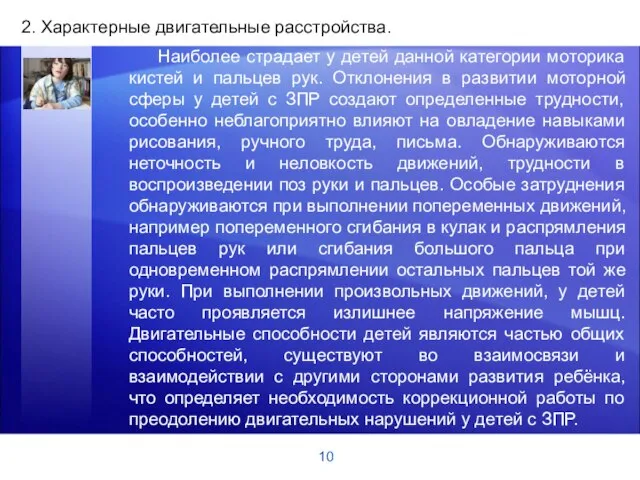 2. Характерные двигательные расстройства.

Наиболее страдает у детей данной категории моторика кистей и пальцев рук. Отклонения в развитии моторной сферы у детей с ЗПР создают определенные трудности, особенно неблагоприятно влияют на овладение навыками рисования, ручного труда, письма. Обнаруживаются неточность и неловкость движений, трудности в воспроизведении поз руки и пальцев. Особые затруднения обнаруживаются при выполнении попеременных движений, например попеременного сгибания в кулак и распрямления пальцев рук или сгибания большого пальца при одновременном распрямлении остальных пальцев той же руки. При выполнении произвольных движений, у детей часто проявляется излишнее напряжение мышц. Двигательные способности детей являются частью общих способностей, существуют во взаимосвязи и взаимодействии с другими сторонами развития ребёнка, что определяет необходимость коррекционной работы по преодолению двигательных нарушений у детей с ЗПР.

10